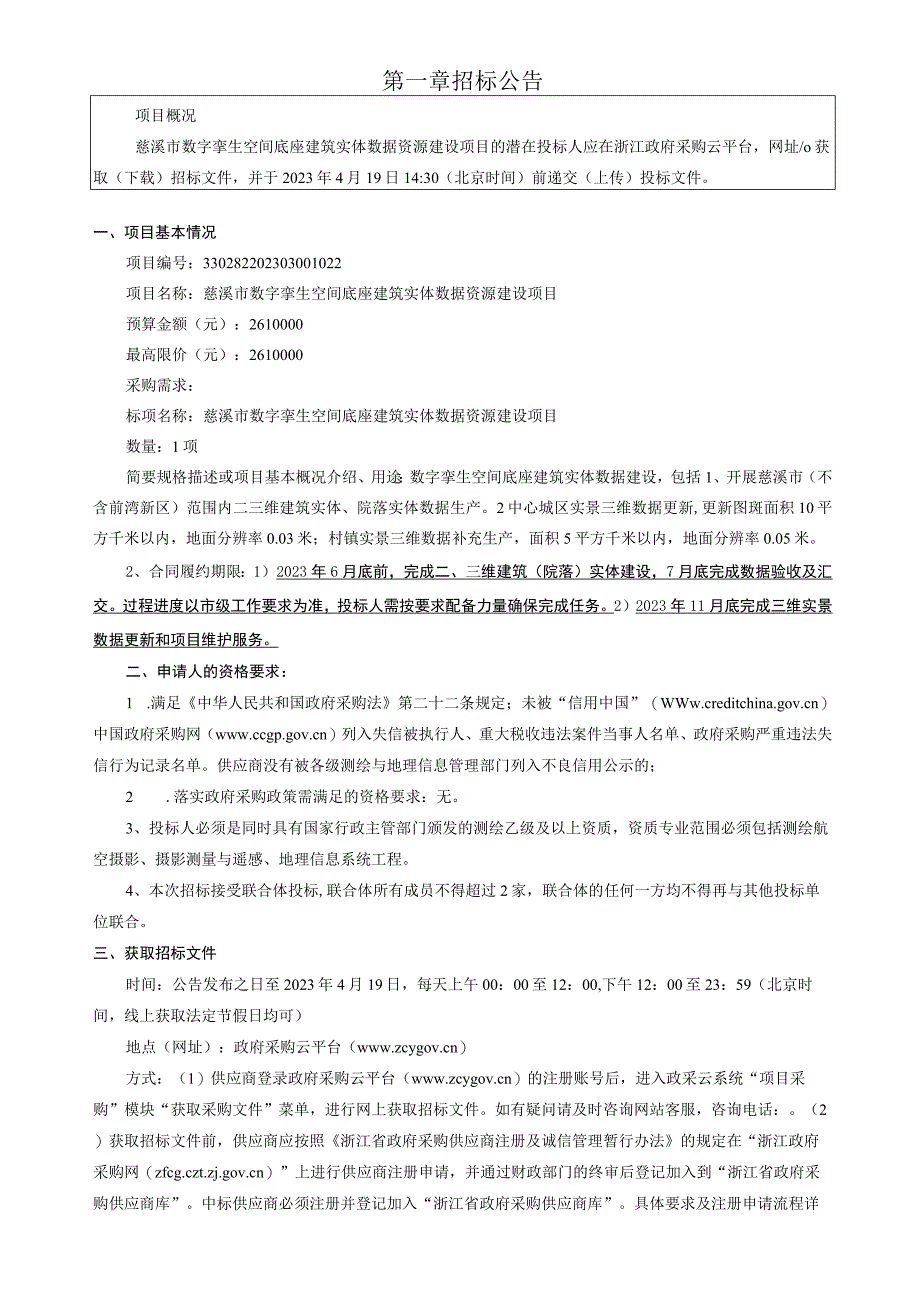 第一章招标公告

项目概况

慈溪市数字孪生空间底座建筑实体数据资源建设项目的潜在投标人应在浙江政府采购云平台，网址/o获取（下载）招标文件，并于2023年4月19日14:30（北京时间）前递交（上传）投标文件。

一、项目基本情况

项目编号：330282202303001022

项目名称：慈溪市数字孪生空间底座建筑实体数据资源建设项目

预算金额（元）：2610000

最高限价（元）：2610000

采购需求：

标项名称：慈溪市数字孪生空间底座建筑实体数据资源建设项目

数量：1项

简要规格描述或项目基本概况介绍、用途 数字孪生空间底座建筑实体数据建设，包括1、开展慈溪市（不含前湾新区）范围内二三维建筑实体、院落实体数据生产。2中心城区实景三维数据更新,更新图斑面积10平方千米以内，地面分辨率0.03米；村镇实景三维数据补充生产，面积5平方千米以内，地面分辨率0.05米。

2、合同履约期限：1）2023年6月底前，完成二、三维建筑（院落）实体建设，7月底完成数据验收及汇交。过程进度以市级工作要求为准，投标人需按要求配备力量确保完成任务。2）2023年11月底完成三维实景数据更新和项目维护服务。

二、申请人的资格要求：

1 .满足《中华人民共和国政府采购法》第二十二条规定；未被“信用中国”（WWw.creditchina.gov.cn）中国政府采购网（www.ccgp.gov.cn）列入失信被执行人、重大税收违法案件当事人名单、政府采购严重违法失信行为记录名单。供应商没有被各级测绘与地理信息管理部门列入不良信用公示的；

2 .落实政府采购政策需满足的资格要求：无。

3、投标人必须是同时具有国家行政主管部门颁发的测绘乙级及以上资质，资质专业范围必须包括测绘航空摄影、摄影测量与遥感、地理信息系统工程。

4、本次招标接受联合体投标,联合体所有成员不得超过2家，联合体的任何一方均不得再与其他投标单位联合。

三、获取招标文件

时间：公告发布之日至2023年4月19日，每天上午00：00至12：00,下午12：00至23：59（北京时间，线上获取法定节假日均可）

地点（网址）：政府采购云平台（www.zcygov.cn）

方式：（1）供应商登录政府采购云平台（www.zcygov.cn）的注册账号后，进入政采云系统“项目采购”模块“获取采购文件”菜单，进行网上获取招标文件。如有疑问请及时咨询网站客服，咨询电话：。（2）获取招标文件前，供应商应按照《浙江省政府采购供应商注册及诚信管理暂行办法》的规定在“浙江政府采购网（zfcg.czt.zj.gov.cn）”上进行供应商注册申请，并通过财政部门的终审后登记加入到“浙江省政府采购供应商库”。中标供应商必须注册并登记加入“浙江省政府采购供应商库”。具体要求及注册申请流程详